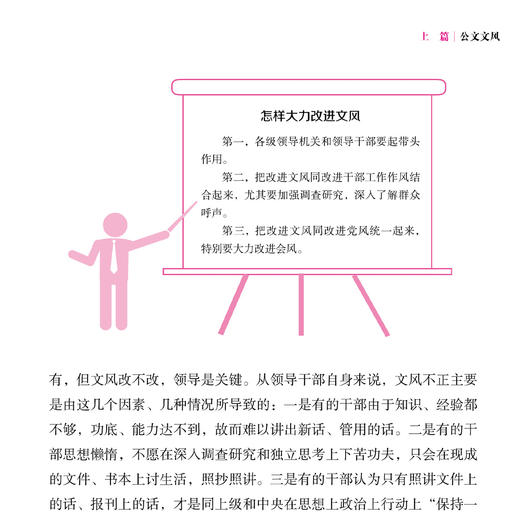 上 篇 | 公文文风

怎样大力改进文风

第一，各级领导机关和领导干部要起带头作用。

第二，把改进文风同改进干部工作作风结合起来，尤其要加强调查研究，深入了解群众呼声。

第三，把改进文风同改进党风统一起来，特别要大力改进会风。

有，但文风改不改，领导是关键。从领导干部自身来说，文风不正主要是由这几个因素、几种情况所导致的：一是有的干部由于知识、经验都不够，功底、能力达不到，故而难以讲出新话、管用的话。二是有的干部思想懒惰，不愿在深入调查研究和独立思考上下苦功夫，只会在现成的文件、书本上讨生活，照抄照讲。三是有的干部认为只有照讲文件上的话、报刊上的话，才是同上级和中央在思想上政治上行动上“保持一